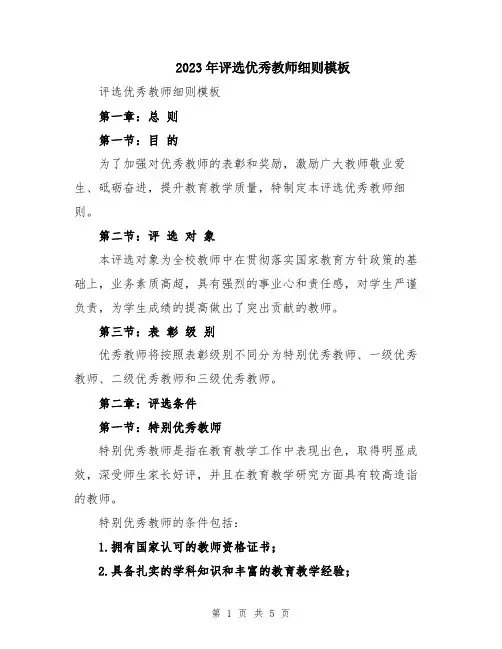 2023年评选优秀教师细则模板

评选优秀教师细则模板

第一章：总 则

第一节：目 的

为了加强对优秀教师的表彰和奖励，激励广大教师敬业爱生、砥砺奋进，提升教育教学质量，特制定本评选优秀教师细则。

第二节：评 选 对 象

本评选对象为全校教师中在贯彻落实国家教育方针政策的基础上，业务素质高超，具有强烈的事业心和责任感，对学生严谨负责，为学生成绩的提高做出了突出贡献的教师。

第三节：表 彰 级 别

优秀教师将按照表彰级别不同分为特别优秀教师、一级优秀教师、二级优秀教师和三级优秀教师。

第二章：评选条件

第一节：特别优秀教师

特别优秀教师是指在教育教学工作中表现出色，取得明显成效，深受师生家长好评，并且在教育教学研究方面具有较高造诣的教师。

特别优秀教师的条件包括：

1.拥有国家认可的教师资格证书；

2.具备扎实的学科知识和丰富的教育教学经验；

第 1 页 共 5 页